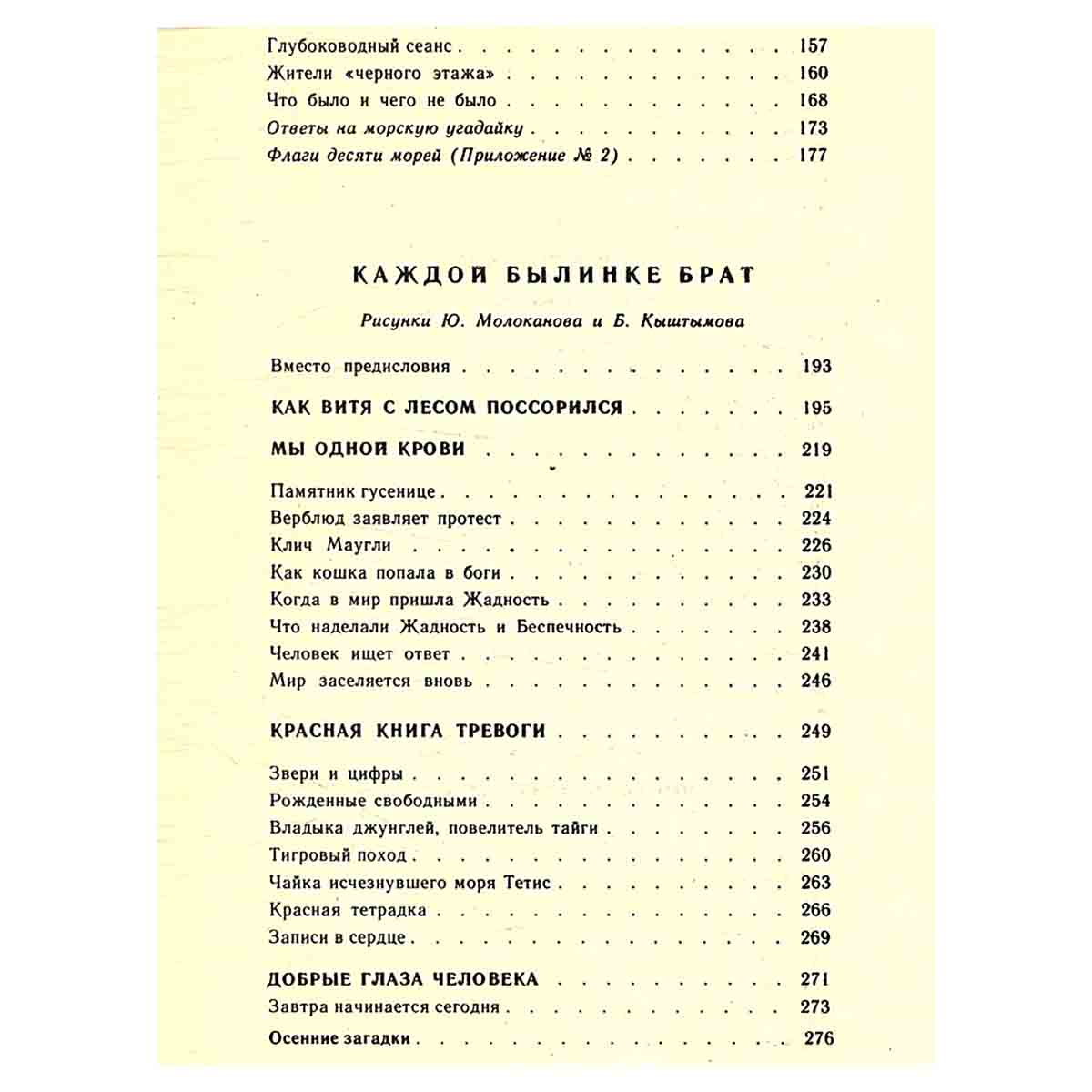 Глубоководный сеанс 157
Жители «черного этажа» 160
Что было и чего не было 168
Ответы на морскую угадайку 173
Флаги десяти морей (Приложение № 2) 177

КАЖДОЙ БЫЛИНКЕ БРАТ

Рисунки Ю. Молоканова и Б. Кыштымова

Вместо предисловия 193

КАК ВИТЯ С ЛЕСОМ ПОССОРИЛСЯ 195

МЫ ОДНОЙ КРОВИ 219

Памятник гусенице 221
Верблюд заявляет протест 224
Клич Маугли 226
Как кошка попала в боги 230
Когда в мир пришла Жадность 233
Что наделали Жадность и Беспечность 238
Человек ищет ответ 241
Мир заселяется вновь 246

КРАСНАЯ КНИГА ТРЕВОГИ 249

Звери и цифры 251
Рожденные свободными 254
Владыка джунглей, повелитель тайги 256
Тигровый поход 260
Чайка исчезнувшего моря Тетис 263
Красная тетрадка 266
Записи в сердце 269

ДОБРЫЕ ГЛАЗА ЧЕЛОВЕКА 271
Завтра начинается сегодня 273

Осенние загадки 276